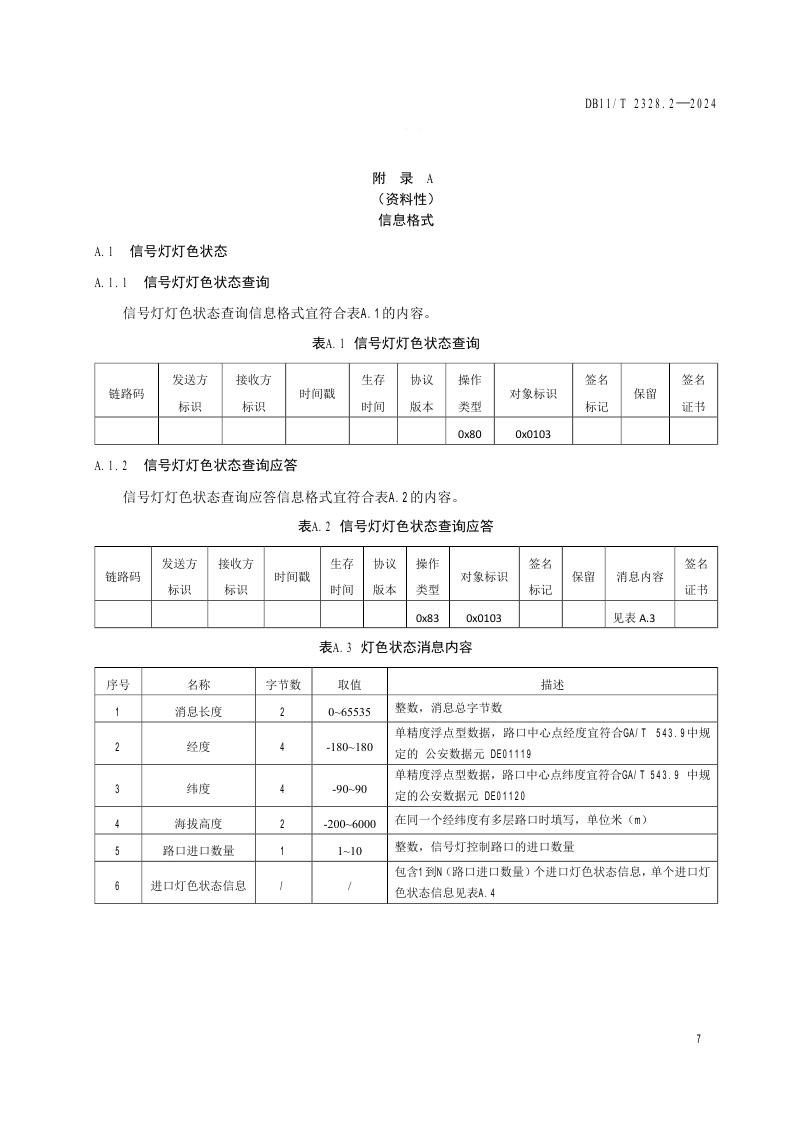 DB11/T 2328.2—2024

附 录 A
（资料性）
信息格式

A.1 信号灯灯色状态

A.1.1 信号灯灯色状态查询

信号灯灯色状态查询信息格式宜符合表A.1的内容。

表A.1 信号灯灯色状态查询

| 链路码 | 发送方标识 | 接收方标识 | 时间戳 | 生存时间 | 协议版本 | 操作类型 | 对象标识 | 签名标记 | 保留 | 签名证书 |
|---|---|---|---|---|---|---|---|---|---|---|
| | | | | | | 0x80 | 0x0103 | | | |

A.1.2 信号灯灯色状态查询应答

信号灯灯色状态查询应答信息格式宜符合表A.2的内容。

表A.2 信号灯灯色状态查询应答

| 链路码 | 发送方标识 | 接收方标识 | 时间戳 | 生存时间 | 协议版本 | 操作类型 | 对象标识 | 签名标记 | 保留 | 消息内容 | 签名证书 |
|---|---|---|---|---|---|---|---|---|---|---|---|
| | | | | | | 0x83 | 0x0103 | | | 见表 A.3 | |

表A.3 灯色状态消息内容

| 序号 | 名称 | 字节数 | 取值 | 描述 |
|---|---|---|---|---|
| 1 | 消息长度 | 2 | 0~65535 | 整数，消息总字节数 |
| 2 | 经度 | 4 | -180~180 | 单精度浮点型数据，路口中心点经度宜符合GA/T 543.9中规定的 公安数据元 DE01119 |
| 3 | 纬度 | 4 | -90~90 | 单精度浮点型数据，路口中心点纬度宜符合GA/T 543.9 中规定的公安数据元 DE01120 |
| 4 | 海拔高度 | 2 | -200~6000 | 在同一个经纬度有多层路口时填写，单位米（m） |
| 5 | 路口进口数量 | 1 | 1~10 | 整数，信号灯控制路口的进口数量 |
| 6 | 进口灯色状态信息 | / | / | 包含1到N（路口进口数量）个进口灯色状态信息，单个进口灯色状态信息见表A.4 |

7